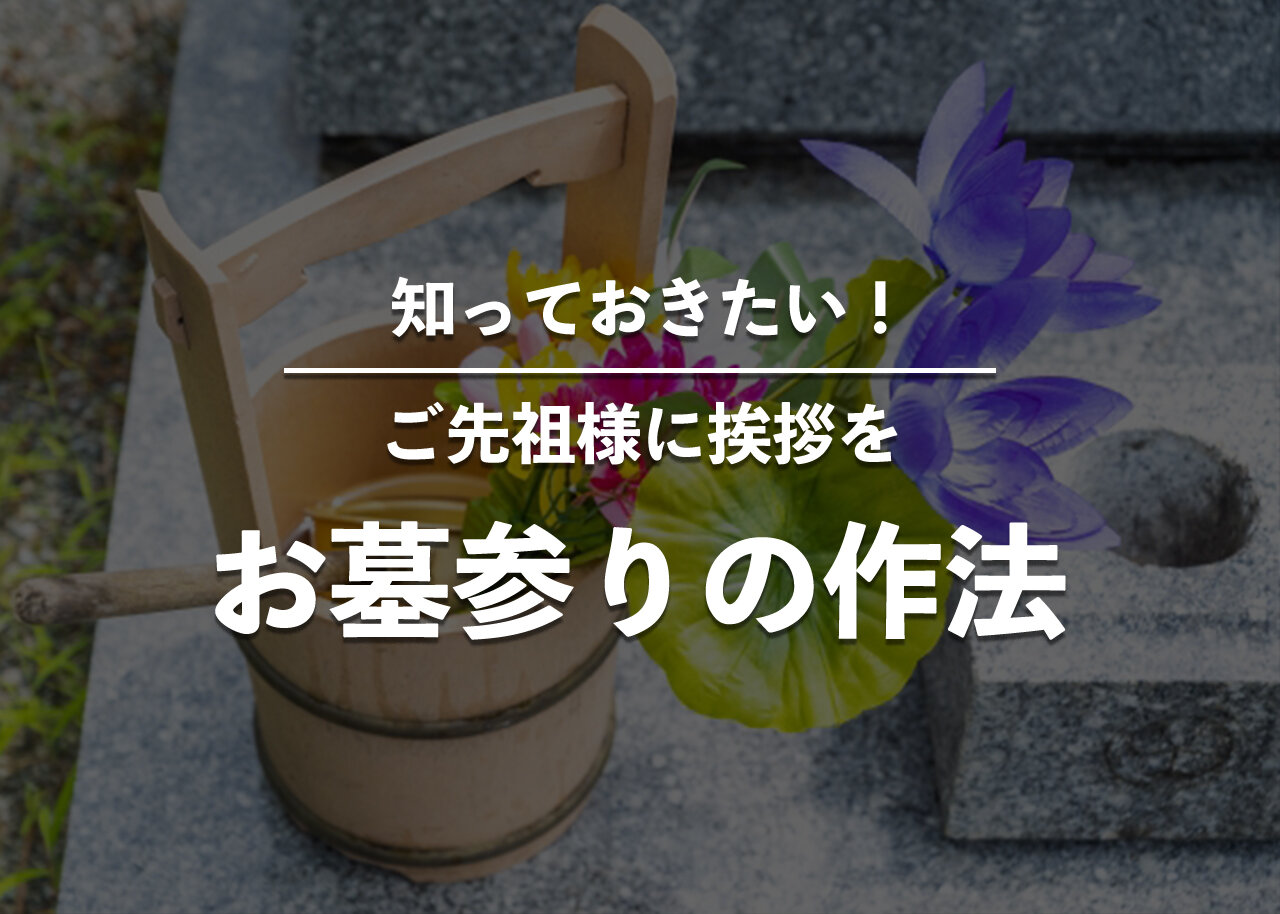 知っておきたい！

ご先祖様に挨拶を

お墓参りの作法